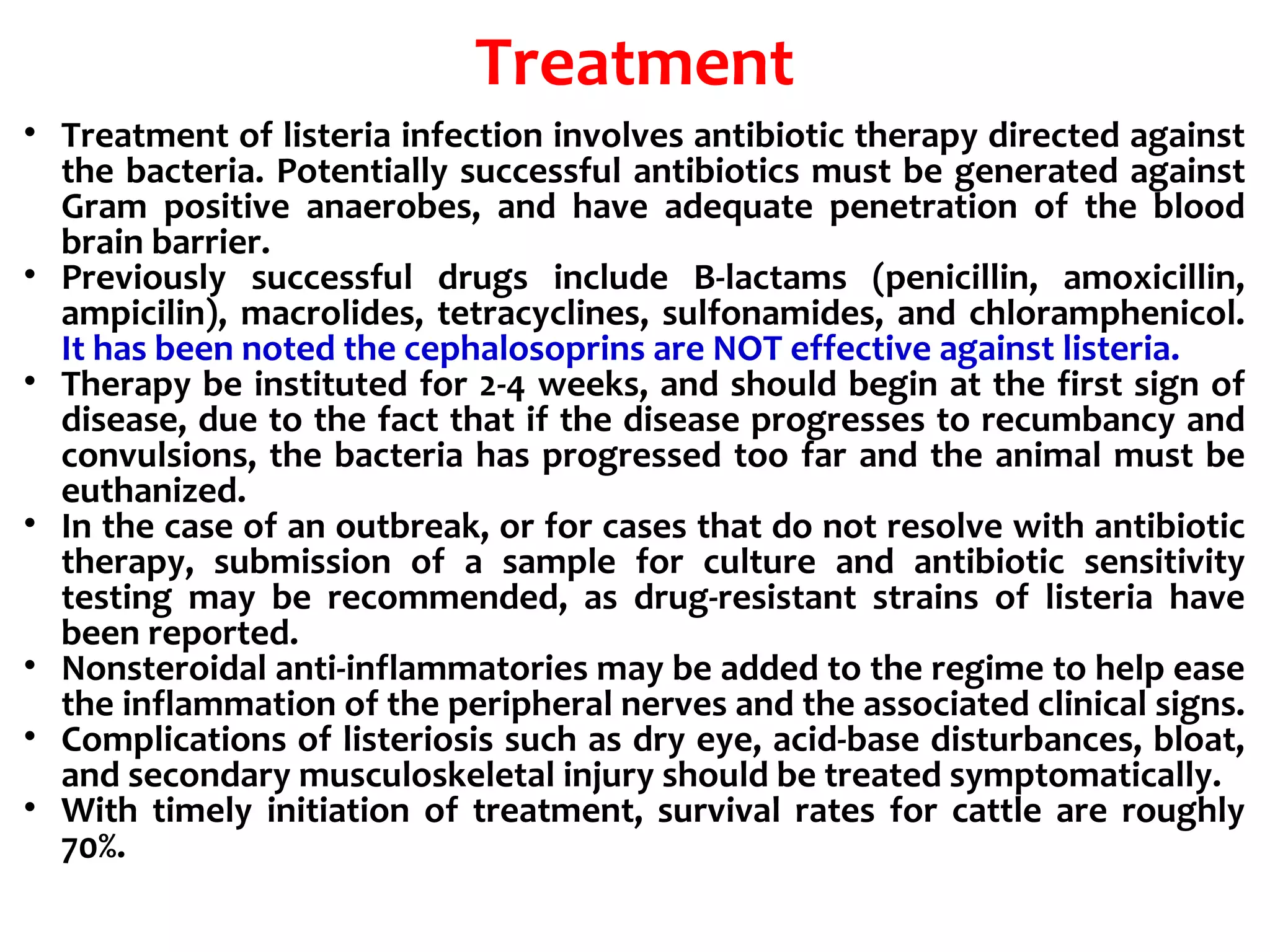 Treatment

• Treatment of listeria infection involves antibiotic therapy directed against the bacteria. Potentially successful antibiotics must be generated against Gram positive anaerobes, and have adequate penetration of the blood brain barrier.
• Previously successful drugs include B-lactams (penicillin, amoxicillin, ampicilin), macrolides, tetracyclines, sulfonamides, and chloramphenicol. It has been noted the cephalosoprins are NOT effective against listeria.
• Therapy be instituted for 2-4 weeks, and should begin at the first sign of disease, due to the fact that if the disease progresses to recumbancy and convulsions, the bacteria has progressed too far and the animal must be euthanized.
• In the case of an outbreak, or for cases that do not resolve with antibiotic therapy, submission of a sample for culture and antibiotic sensitivity testing may be recommended, as drug-resistant strains of listeria have been reported.
• Nonsteroidal anti-inflammatories may be added to the regime to help ease the inflammation of the peripheral nerves and the associated clinical signs.
• Complications of listeriosis such as dry eye, acid-base disturbances, bloat, and secondary musculoskeletal injury should be treated symptomatically.
• With timely initiation of treatment, survival rates for cattle are roughly 70%.